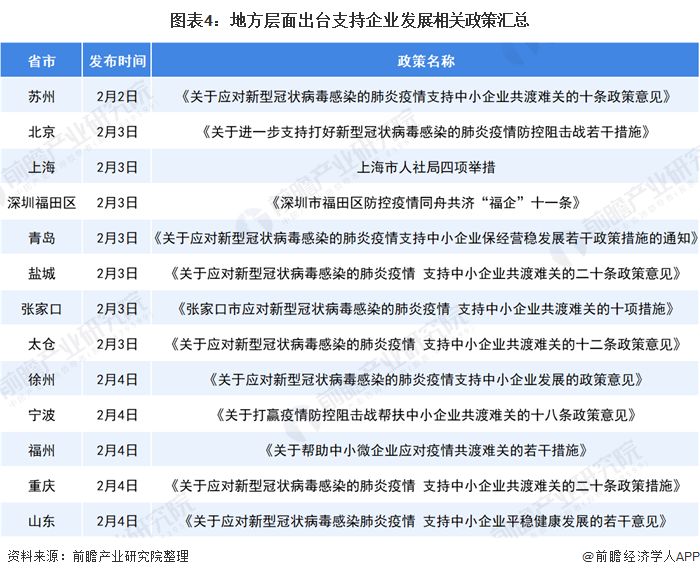 图表4：地方层面出台支持企业发展相关政策汇总

| 省市 | 发布时间 | 政策名称 |
|---|---|---|
| 苏州 | 2月2日 | 《关于应对新型冠状病毒感染的肺炎疫情支持中小企业共渡难关的十条政策意见》 |
| 北京 | 2月3日 | 《关于进一步支持打好新型冠状病毒感染的肺炎疫情防控阻击战若干措施》 |
| 上海 | 2月3日 | 上海市人社局四项举措 |
| 深圳福田区 | 2月3日 | 《深圳市福田区防控疫情同舟共济“福企”十一条》 |
| 青岛 | 2月3日 | 《关于应对新型冠状病毒感染的肺炎疫情支持中小企业保经营稳发展若干政策措施的通知》 |
| 盐城 | 2月3日 | 《关于应对新型冠状病毒感染的肺炎疫情 支持中小企业共渡难关的二十条政策意见》 |
| 张家口 | 2月3日 | 《张家口市应对新型冠状病毒感染的肺炎疫情 支持中小企业共渡难关的十项措施》 |
| 太仓 | 2月3日 | 《关于应对新型冠状病毒感染的肺炎疫情 支持中小企业共渡难关的十二条政策意见》 |
| 徐州 | 2月4日 | 《关于应对新型冠状病毒感染的肺炎疫情支持中小企业发展的政策意见》 |
| 宁波 | 2月4日 | 《关于打赢疫情防控阻击战帮扶中小企业共渡难关的十八条政策意见》 |
| 福州 | 2月4日 | 《关于帮助中小微企业应对疫情共渡难关的若干措施》 |
| 重庆 | 2月4日 | 《关于应对新型冠状病毒感染的肺炎疫情 支持中小企业共渡难关的二十条政策措施》 |
| 山东 | 2月4日 | 《关于应对新型冠状病毒感染肺炎疫情 支持中小企业平稳健康发展的若干意见》 |

资料来源：前瞻产业研究院整理

@前瞻经济学人APP